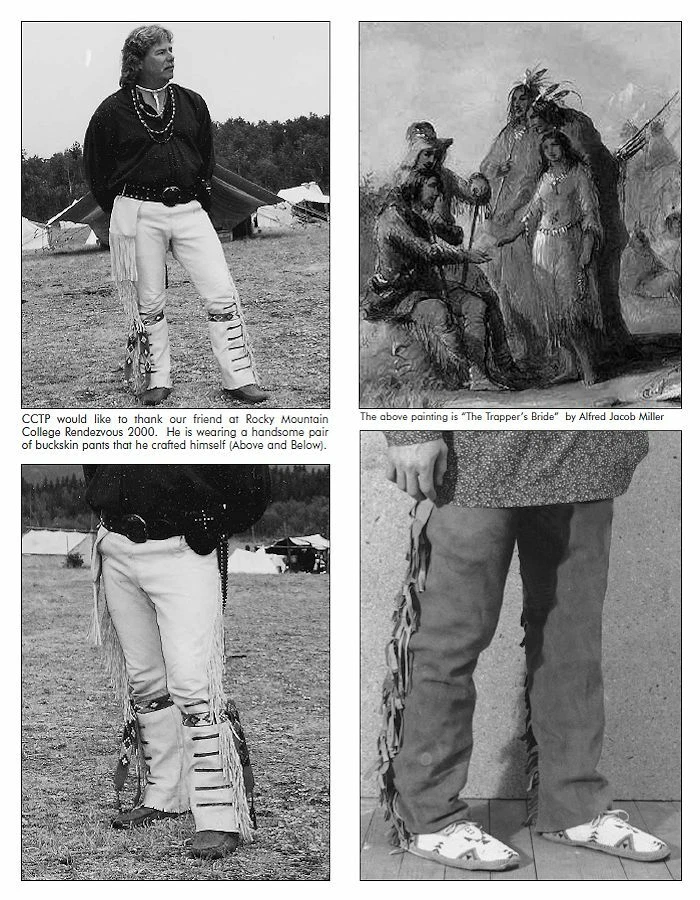 CCTP would like to thank our friend at Rocky Mountain College Rendezvous 2000. He is wearing a handsome pair of buckskin pants that he crafted himself (Above and Below).

The above painting is "The Trapper's Bride" by Alfred Jacob Miller